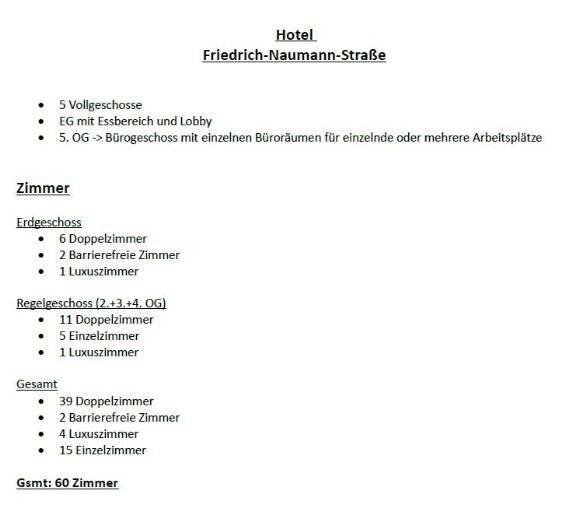 Hotel
Friedrich-Naumann-Straße

• 5 Vollgeschosse
• EG mit Essbereich und Lobby
• 5. OG -> Bürogeschoss mit einzelnen Büroräumen für einzelnde oder mehrere Arbeitsplätze

Zimmer

Erdgeschoss
• 6 Doppelzimmer
• 2 Barrierefreie Zimmer
• 1 Luxuszimmer

Regelgeschoss (2.+3.+4. OG)
• 11 Doppelzimmer
• 5 Einzelzimmer
• 1 Luxuszimmer

Gesamt
• 39 Doppelzimmer
• 2 Barrierefreie Zimmer
• 4 Luxuszimmer
• 15 Einzelzimmer

Gsmt: 60 Zimmer